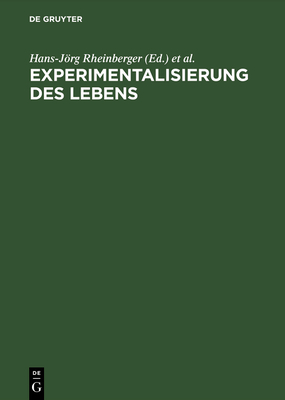 DE GRUYTER

Hans-Jörg Rheinberger (Ed.) et al.

EXPERIMENTALISIERUNG DES LEBENS

DE
G